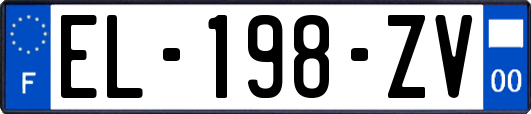 F
EL-198-ZV
00